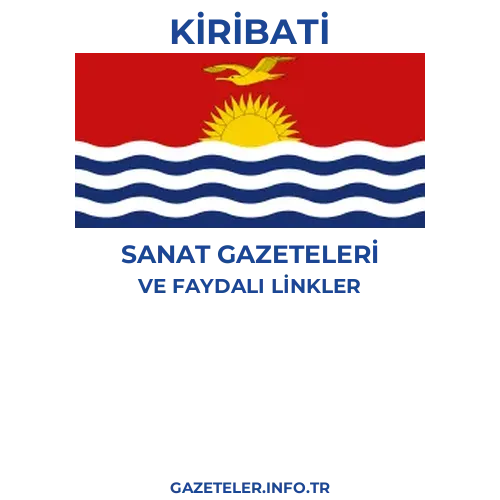 KİRİBATİ

SANAT GAZETELERİ
VE FAYDALI LİNKLER

GAZETELER.INFO.TR